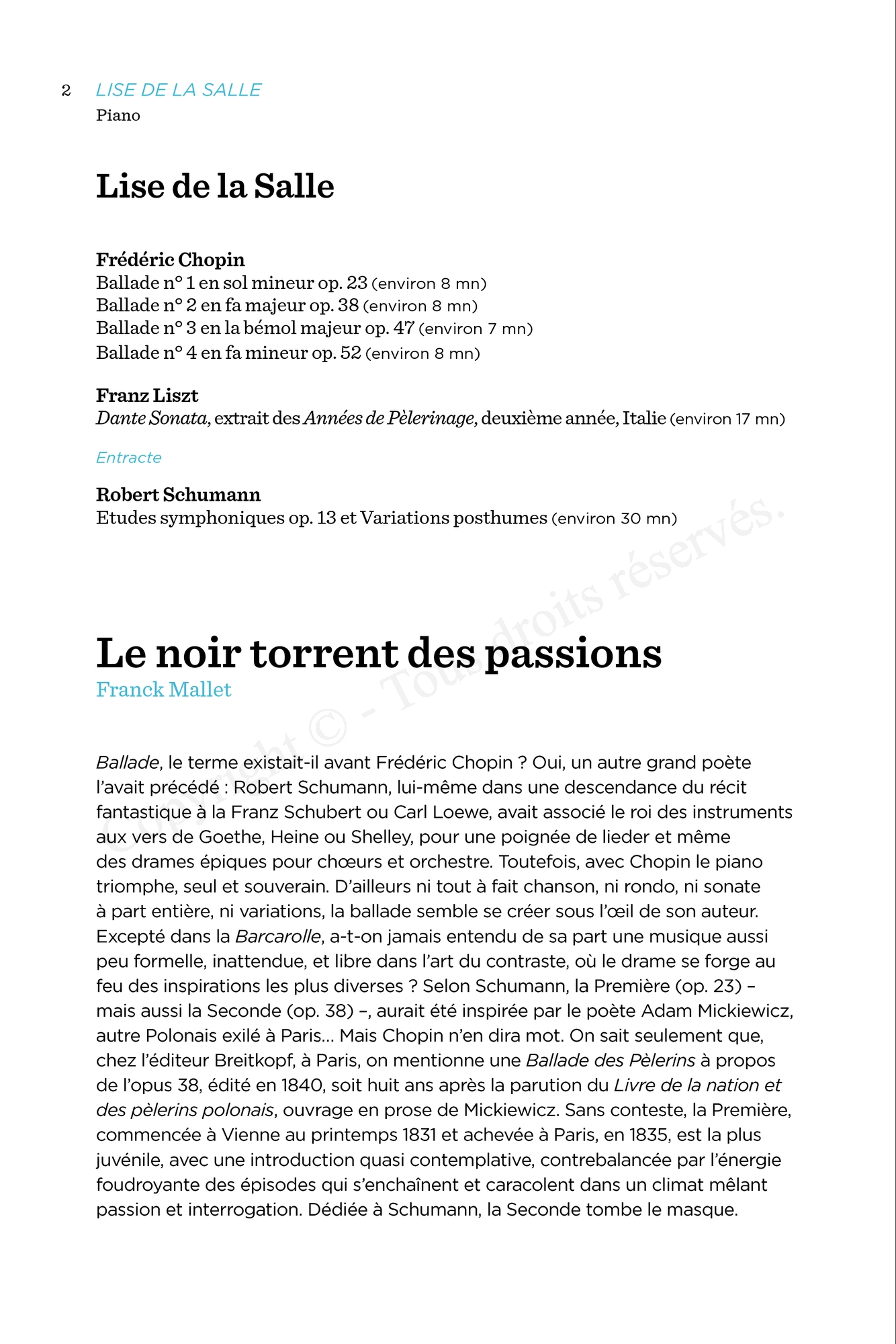 2 LISE DE LA SALLE
Piano

Lise de la Salle

Frédéric Chopin
Ballade n° 1 en sol mineur op. 23 (environ 8 mn)
Ballade n° 2 en fa majeur op. 38 (environ 8 mn)
Ballade n° 3 en la bémol majeur op. 47 (environ 7 mn)
Ballade n° 4 en fa mineur op. 52 (environ 8 mn)

Franz Liszt
Dante Sonata, extrait des Années de Pèlerinage, deuxième année, Italie (environ 17 mn)

Entracte

Robert Schumann
Etudes symphoniques op. 13 et Variations posthumes (environ 30 mn)

Copyright © - Tous droits réservés.

Le noir torrent des passions
Franck Mallet

Ballade, le terme existait-il avant Frédéric Chopin ? Oui, un autre grand poète l'avait précédé : Robert Schumann, lui-même dans une descendance du récit fantastique à la Franz Schubert ou Carl Loewe, avait associé le roi des instruments aux vers de Goethe, Heine ou Shelley, pour une poignée de lieder et même des drames épiques pour chœurs et orchestre. Toutefois, avec Chopin le piano triomphe, seul et souverain. D'ailleurs ni tout à fait chanson, ni rondo, ni sonate à part entière, ni variations, la ballade semble se créer sous l'œil de son auteur. Excepté dans la Barcarolle, a-t-on jamais entendu de sa part une musique aussi peu formelle, inattendue, et libre dans l'art du contraste, où le drame se forge au feu des inspirations les plus diverses ? Selon Schumann, la Première (op. 23) – mais aussi la Seconde (op. 38) –, aurait été inspirée par le poète Adam Mickiewicz, autre Polonais exilé à Paris… Mais Chopin n'en dira mot. On sait seulement que, chez l'éditeur Breitkopf, à Paris, on mentionne une Ballade des Pèlerins à propos de l'opus 38, édité en 1840, soit huit ans après la parution du Livre de la nation et des pèlerins polonais, ouvrage en prose de Mickiewicz. Sans conteste, la Première, commencée à Vienne au printemps 1831 et achevée à Paris, en 1835, est la plus juvénile, avec une introduction quasi contemplative, contrebalancée par l'énergie foudroyante des épisodes qui s'enchaînent et caracolent dans un climat mêlant passion et interrogation. Dédiée à Schumann, la Seconde tombe le masque.